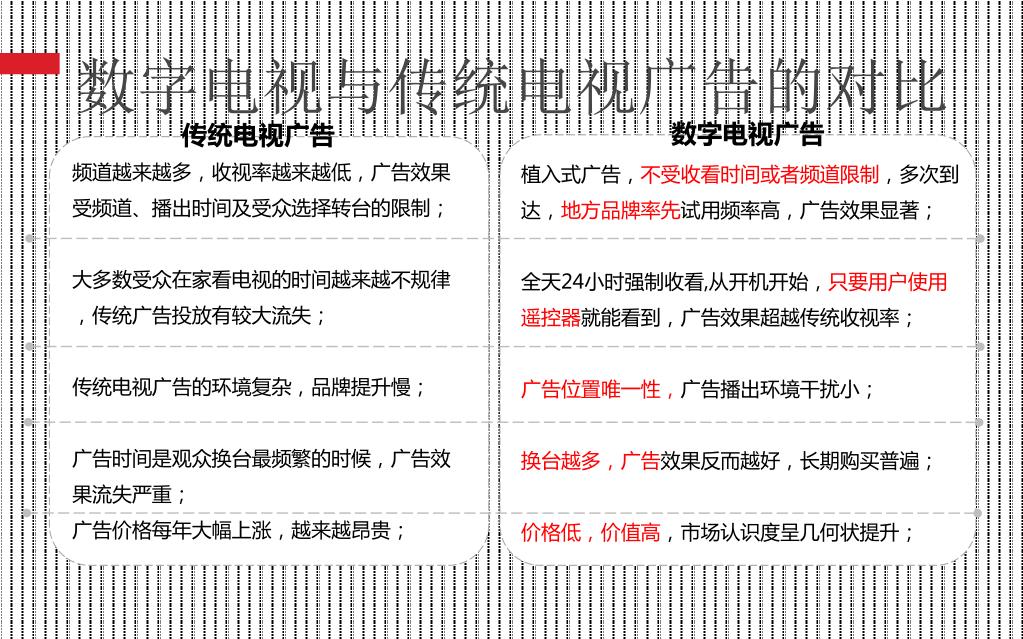 数字电视与传统电视广告的对比

传统电视广告

频道越来越多，收视率越来越低，广告效果受频道、播出时间及受众选择转台的限制；

大多数受众在家看电视的时间越来越不规律，传统广告投放有较大流失；

传统电视广告的环境复杂，品牌提升慢；

广告时间是观众换台最频繁的时候，广告效果流失严重；

广告价格每年大幅上涨，越来越昂贵；

数字电视广告

植入式广告，不受收看时间或者频道限制，多次到达，地方品牌率先试用频率高，广告效果显著；

全天24小时强制收看,从开机开始，只要用户使用遥控器就能看到，广告效果超越传统收视率；

广告位置唯一性，广告播出环境干扰小；

换台越多，广告效果反而越好，长期购买普遍；

价格低，价值高，市场认识度呈几何状提升；